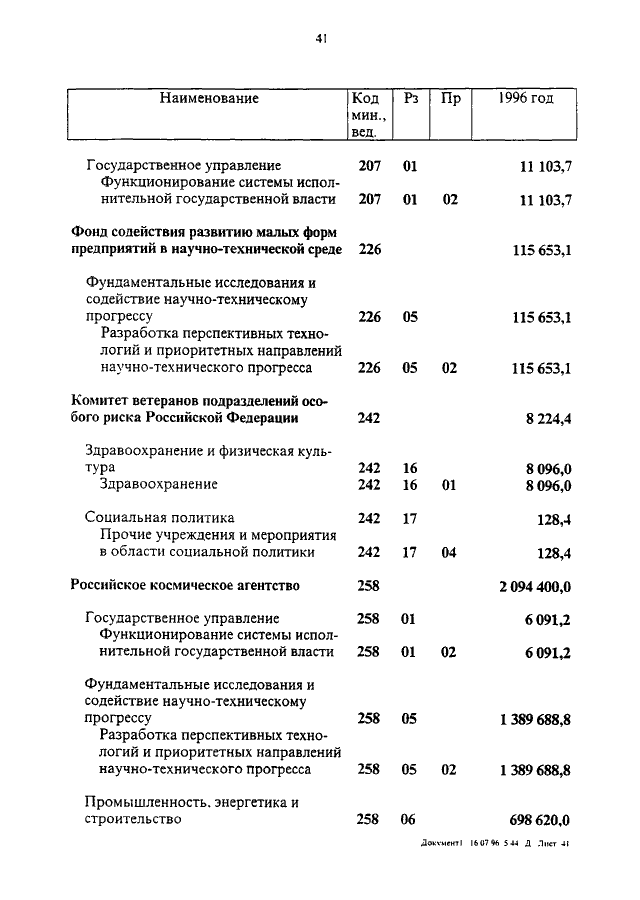 41

| Наименование | Код мин., вед. | Рз | Пр | 1996 год |
|---|---|---|---|---|
| Государственное управление | 207 | 01 | | 11 103,7 |
| Функционирование системы исполнительной государственной власти | 207 | 01 | 02 | 11 103,7 |
| Фонд содействия развитию малых форм предприятий в научно-технической среде | 226 | | | 115 653,1 |
| Фундаментальные исследования и содействие научно-техническому прогрессу | 226 | 05 | | 115 653,1 |
| Разработка перспективных технологий и приоритетных направлений научно-технического прогресса | 226 | 05 | 02 | 115 653,1 |
| Комитет ветеранов подразделений особого риска Российской Федерации | 242 | | | 8 224,4 |
| Здравоохранение и физическая культура | 242 | 16 | | 8 096,0 |
| Здравоохранение | 242 | 16 | 01 | 8 096,0 |
| Социальная политика | 242 | 17 | | 128,4 |
| Прочие учреждения и мероприятия в области социальной политики | 242 | 17 | 04 | 128,4 |
| Российское космическое агентство | 258 | | | 2 094 400,0 |
| Государственное управление | 258 | 01 | | 6 091,2 |
| Функционирование системы исполнительной государственной власти | 258 | 01 | 02 | 6 091,2 |
| Фундаментальные исследования и содействие научно-техническому прогрессу | 258 | 05 | | 1 389 688,8 |
| Разработка перспективных технологий и приоритетных направлений научно-технического прогресса | 258 | 05 | 02 | 1 389 688,8 |
| Промышленность, энергетика и строительство | 258 | 06 | | 698 620,0 |

Документ1 16 07 96 5 44 Д Лист 41